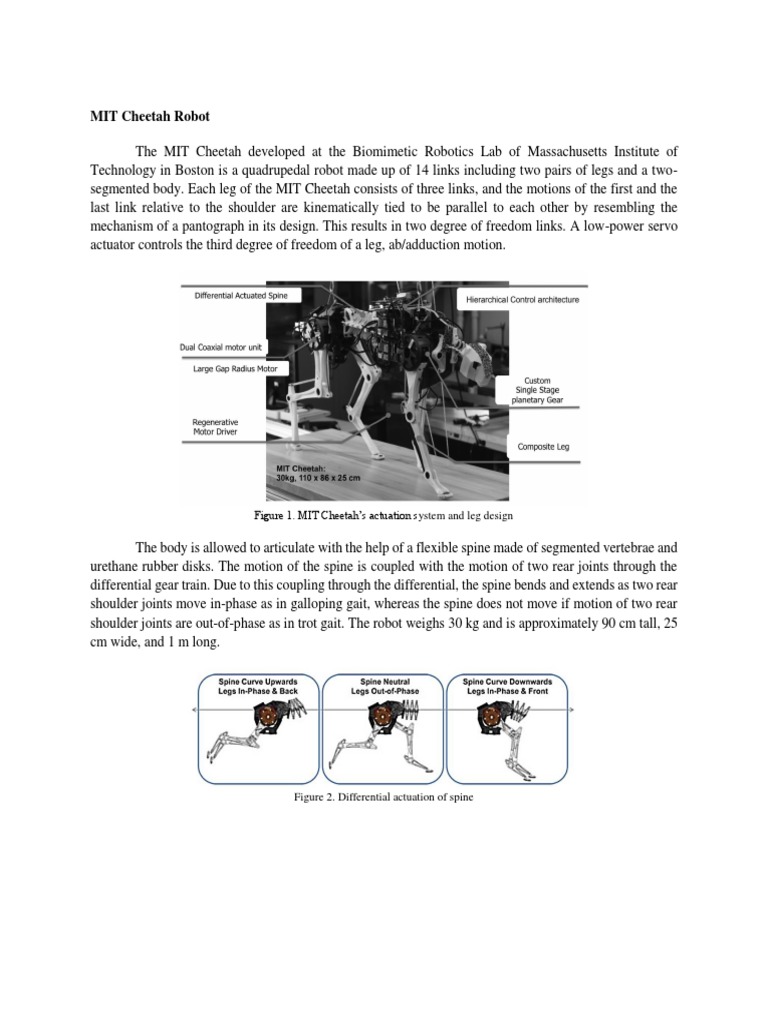 MIT Cheetah Robot

The MIT Cheetah developed at the Biomimetic Robotics Lab of Massachusetts Institute of Technology in Boston is a quadrupedal robot made up of 14 links including two pairs of legs and a two-segmented body. Each leg of the MIT Cheetah consists of three links, and the motions of the first and the last link relative to the shoulder are kinematically tied to be parallel to each other by resembling the mechanism of a pantograph in its design. This results in two degree of freedom links. A low-power servo actuator controls the third degree of freedom of a leg, ab/adduction motion.

Differential Actuated Spine
Hierarchical Control architecture
Dual Coaxial motor unit
Large Gap Radius Motor
Custom Single Stage planetary Gear
Regenerative Motor Driver
Composite Leg
MIT Cheetah: 30kg, 110 x 86 x 25 cm

Figure 1. MIT Cheetah's actuation system and leg design

The body is allowed to articulate with the help of a flexible spine made of segmented vertebrae and urethane rubber disks. The motion of the spine is coupled with the motion of two rear joints through the differential gear train. Due to this coupling through the differential, the spine bends and extends as two rear shoulder joints move in-phase as in galloping gait, whereas the spine does not move if motion of two rear shoulder joints are out-of-phase as in trot gait. The robot weighs 30 kg and is approximately 90 cm tall, 25 cm wide, and 1 m long.

Spine Curve Upwards Legs In-Phase & Back
Spine Neutral Legs Out-of-Phase
Spine Curve Downwards Legs In-Phase & Front

Figure 2. Differential actuation of spine